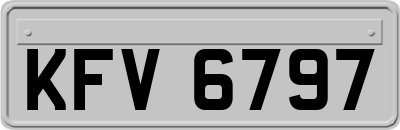 KFV 6797